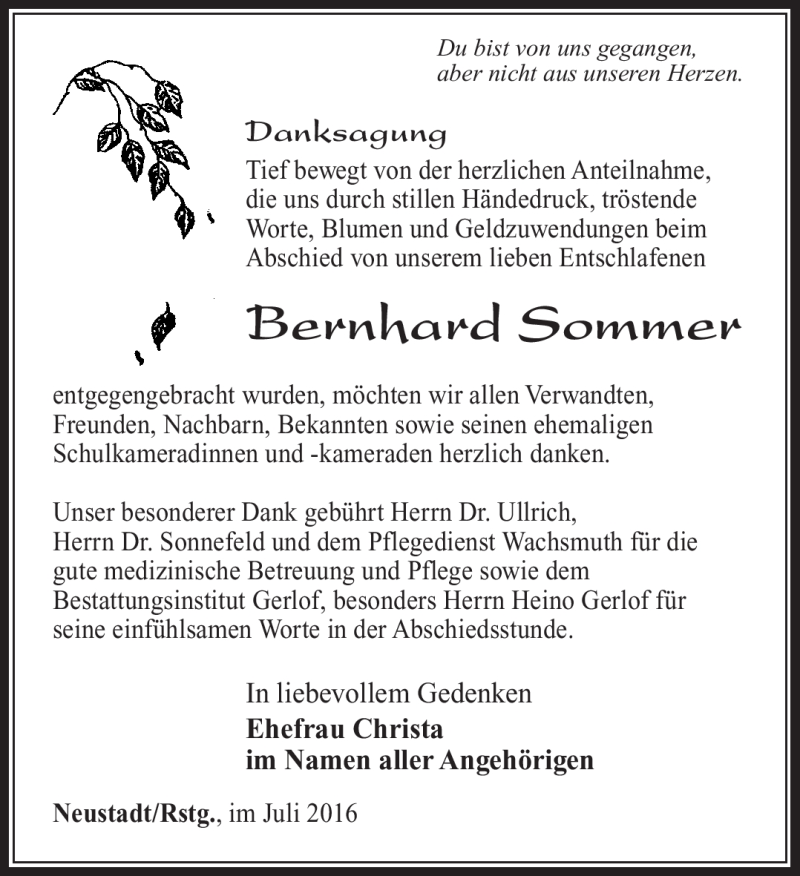 Du bist von uns gegangen,
aber nicht aus unseren Herzen.

Danksagung

Tief bewegt von der herzlichen Anteilnahme, die uns durch stillen Händedruck, tröstende Worte, Blumen und Geldzuwendungen beim Abschied von unserem lieben Entschlafenen

Bernhard Sommer

entgegengebracht wurden, möchten wir allen Verwandten, Freunden, Nachbarn, Bekannten sowie seinen ehemaligen Schulkameradinnen und -kameraden herzlich danken.

Unser besonderer Dank gebührt Herrn Dr. Ullrich, Herrn Dr. Sonnefeld und dem Pflegedienst Wachsmuth für die gute medizinische Betreuung und Pflege sowie dem Bestattungsinstitut Gerlof, besonders Herrn Heino Gerlof für seine einfühlsamen Worte in der Abschiedsstunde.

In liebevollem Gedenken
Ehefrau Christa
im Namen aller Angehörigen

Neustadt/Rstg., im Juli 2016